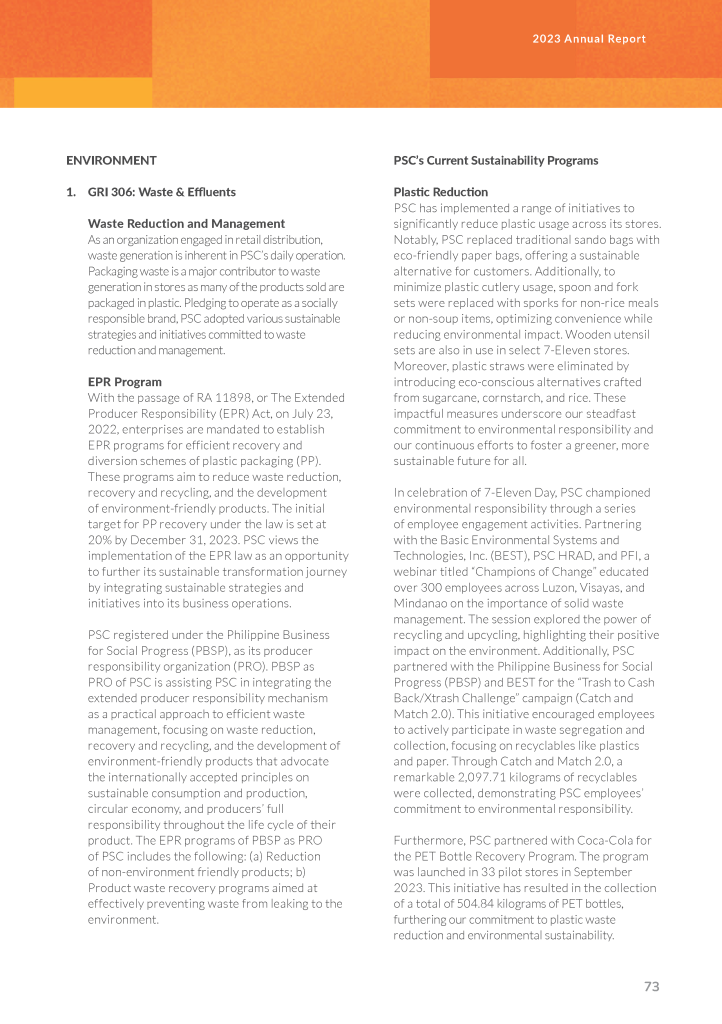 2023 Annual Report

ENVIRONMENT

1. GRI 306: Waste & Effluents

Waste Reduction and Management

As an organization engaged in retail distribution, waste generation is inherent in PSC's daily operation. Packaging waste is a major contributor to waste generation in stores as many of the products sold are packaged in plastic. Pledging to operate as a socially responsible brand, PSC adopted various sustainable strategies and initiatives committed to waste reduction and management.

EPR Program

With the passage of RA 11898, or The Extended Producer Responsibility (EPR) Act, on July 23, 2022, enterprises are mandated to establish EPR programs for efficient recovery and diversion schemes of plastic packaging (PP). These programs aim to reduce waste reduction, recovery and recycling, and the development of environment-friendly products. The initial target for PP recovery under the law is set at 20% by December 31, 2023. PSC views the implementation of the EPR law as an opportunity to further its sustainable transformation journey by integrating sustainable strategies and initiatives into its business operations.

PSC registered under the Philippine Business for Social Progress (PBSP), as its producer responsibility organization (PRO). PBSP as PRO of PSC is assisting PSC in integrating the extended producer responsibility mechanism as a practical approach to efficient waste management, focusing on waste reduction, recovery and recycling, and the development of environment-friendly products that advocate the internationally accepted principles on sustainable consumption and production, circular economy, and producers' full responsibility throughout the life cycle of their product. The EPR programs of PBSP as PRO of PSC includes the following: (a) Reduction of non-environment friendly products; b) Product waste recovery programs aimed at effectively preventing waste from leaking to the environment.

PSC's Current Sustainability Programs

Plastic Reduction

PSC has implemented a range of initiatives to significantly reduce plastic usage across its stores. Notably, PSC replaced traditional sando bags with eco-friendly paper bags, offering a sustainable alternative for customers. Additionally, to minimize plastic cutlery usage, spoon and fork sets were replaced with sporks for non-rice meals or non-soup items, optimizing convenience while reducing environmental impact. Wooden utensil sets are also in use in select 7-Eleven stores. Moreover, plastic straws were eliminated by introducing eco-conscious alternatives crafted from sugarcane, cornstarch, and rice. These impactful measures underscore our steadfast commitment to environmental responsibility and our continuous efforts to foster a greener, more sustainable future for all.

In celebration of 7-Eleven Day, PSC championed environmental responsibility through a series of employee engagement activities. Partnering with the Basic Environmental Systems and Technologies, Inc. (BEST), PSC HRAD, and PFI, a webinar titled "Champions of Change" educated over 300 employees across Luzon, Visayas, and Mindanao on the importance of solid waste management. The session explored the power of recycling and upcycling, highlighting their positive impact on the environment. Additionally, PSC partnered with the Philippine Business for Social Progress (PBSP) and BEST for the "Trash to Cash Back/Xtrash Challenge" campaign (Catch and Match 2.0). This initiative encouraged employees to actively participate in waste segregation and collection, focusing on recyclables like plastics and paper. Through Catch and Match 2.0, a remarkable 2,097.71 kilograms of recyclables were collected, demonstrating PSC employees' commitment to environmental responsibility.

Furthermore, PSC partnered with Coca-Cola for the PET Bottle Recovery Program. The program was launched in 33 pilot stores in September 2023. This initiative has resulted in the collection of a total of 504.84 kilograms of PET bottles, furthering our commitment to plastic waste reduction and environmental sustainability.

73